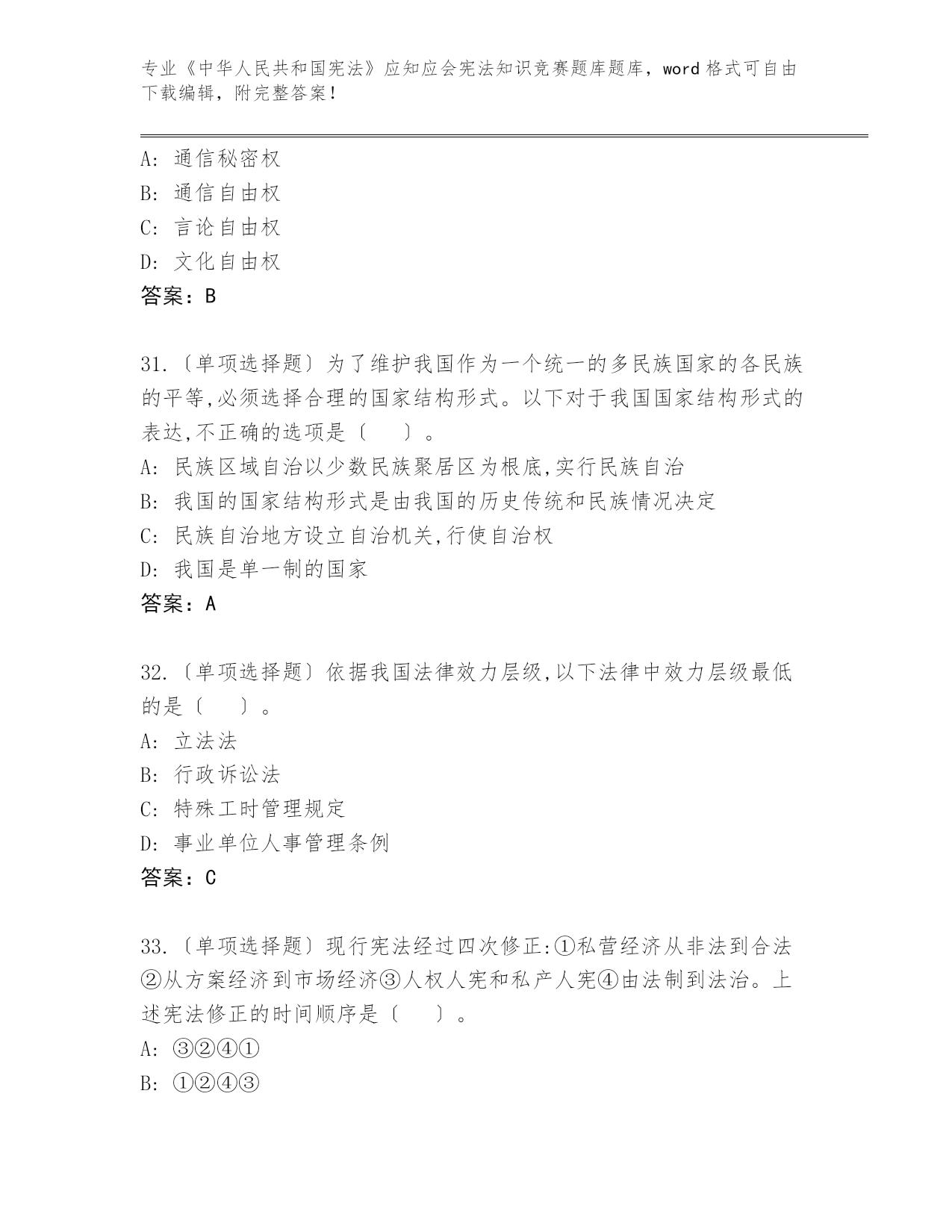 专业《中华人民共和国宪法》应知应会宪法知识竞赛题库题库，word 格式可自由下载编辑，附完整答案！

A: 通信秘密权
B: 通信自由权
C: 言论自由权
D: 文化自由权
答案：B

31.〔单项选择题〕为了维护我国作为一个统一的多民族国家的各民族的平等,必须选择合理的国家结构形式。以下对于我国国家结构形式的表达,不正确的选项是〔 〕。
A: 民族区域自治以少数民族聚居区为根底,实行民族自治
B: 我国的国家结构形式是由我国的历史传统和民族情况决定
C: 民族自治地方设立自治机关,行使自治权
D: 我国是单一制的国家
答案：A

32.〔单项选择题〕依据我国法律效力层级,以下法律中效力层级最低的是〔 〕。
A: 立法法
B: 行政诉讼法
C: 特殊工时管理规定
D: 事业单位人事管理条例
答案：C

33.〔单项选择题〕现行宪法经过四次修正:①私营经济从非法到合法②从方案经济到市场经济③人权人宪和私产人宪④由法制到法治。上述宪法修正的时间顺序是〔 〕。
A: ③②④①
B: ①②④③